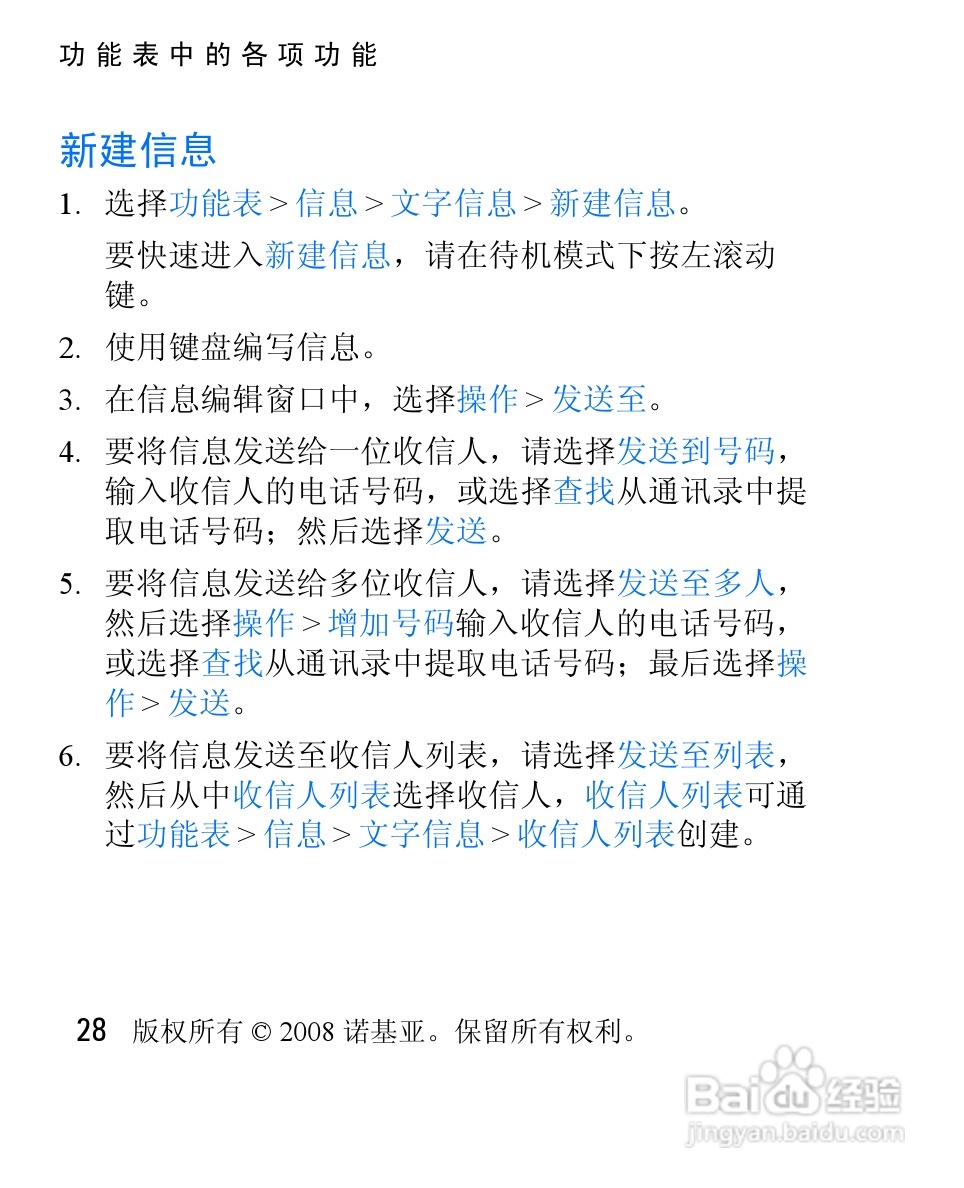 功能表中的各项功能

新建信息

1. 选择功能表 > 信息 > 文字信息 > 新建信息。

要快速进入新建信息，请在待机模式下按左滚动键。

2. 使用键盘编写信息。

3. 在信息编辑窗口中，选择操作 > 发送至。

4. 要将信息发送给一位收信人，请选择发送到号码，输入收信人的电话号码，或选择查找从通讯录中提取电话号码；然后选择发送。

5. 要将信息发送给多位收信人，请选择发送至多人，然后选择操作 > 增加号码输入收信人的电话号码，或选择查找从通讯录中提取电话号码；最后选择操作 > 发送。

6. 要将信息发送至收信人列表，请选择发送至列表，然后从中收信人列表选择收信人，收信人列表可通过功能表 > 信息 > 文字信息 > 收信人列表创建。

28 版权所有 © 2008 诺基亚。保留所有权利。

Baidu 经验
jingyan.baidu.com